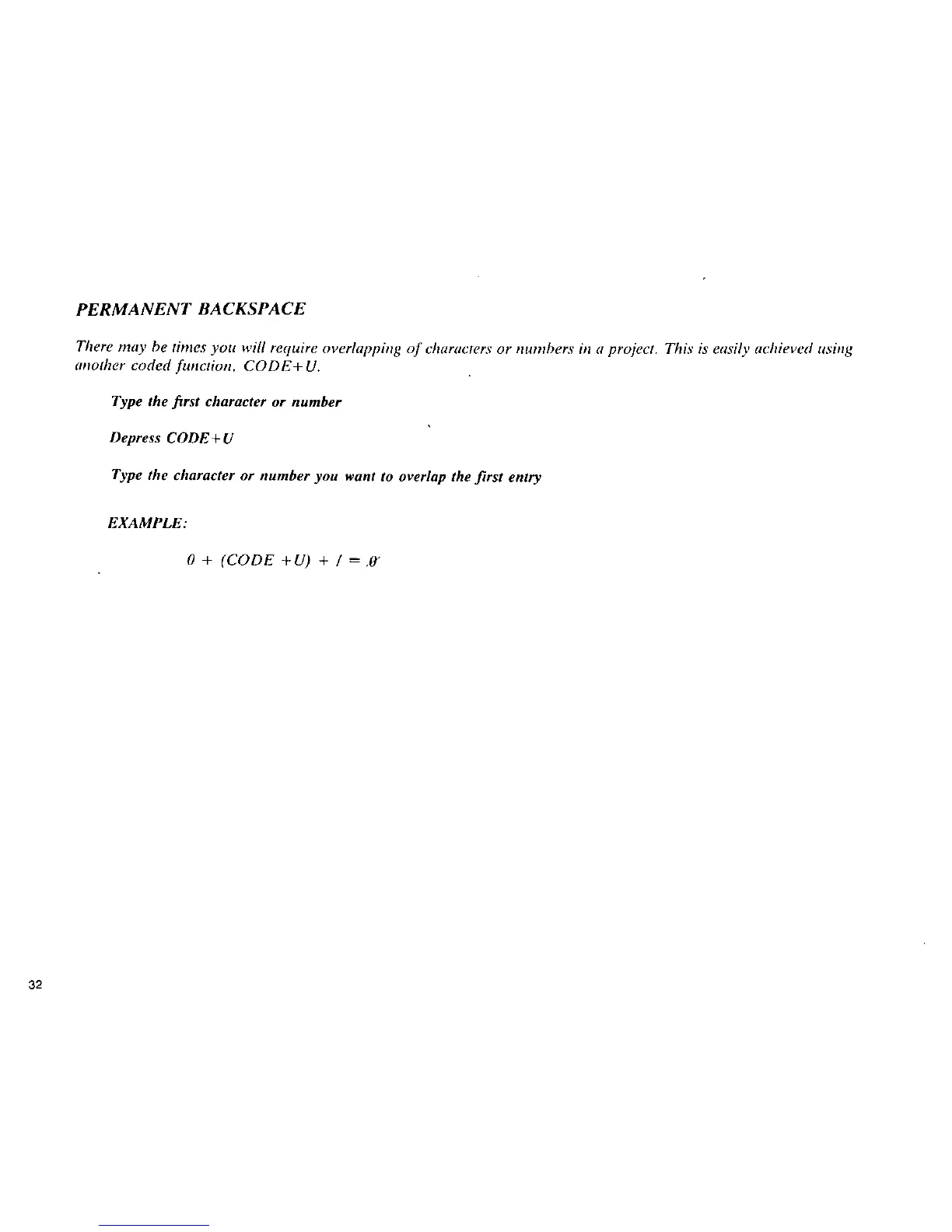 PERMANENT BACKSPACE

There may be times you will require overlapping of characters or numbers in a project. This is easily achieved using another coded function, CODE+U.

Type the first character or number

Depress CODE+U

Type the character or number you want to overlap the first entry

EXAMPLE:

0 + (CODE +U) + / = 0̸

32